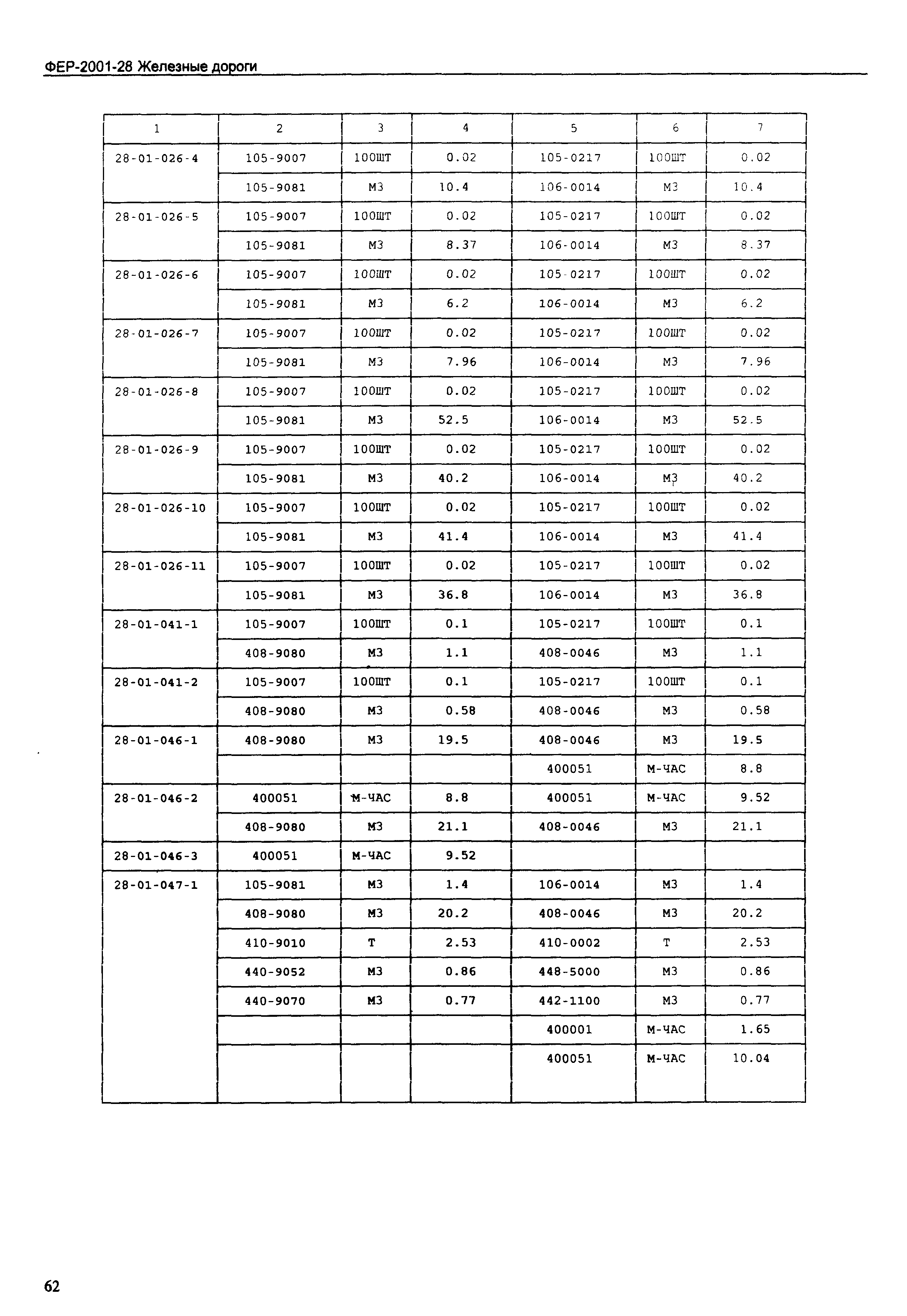 ФЕР-2001-28 Железные дороги

| 1 | 2 | 3 | 4 | 5 | 6 | 7 |
|---|---|---|---|---|---|---|
| 28-01-026-4 | 105-9007 | 100ШТ | 0.02 | 105-0217 | 100ШТ | 0.02 |
| | 105-9081 | М3 | 10.4 | 106-0014 | М3 | 10.4 |
| 28-01-026-5 | 105-9007 | 100ШТ | 0.02 | 105-0217 | 100ШТ | 0.02 |
| | 105-9081 | М3 | 8.37 | 106-0014 | М3 | 8.37 |
| 28-01-026-6 | 105-9007 | 100ШТ | 0.02 | 105-0217 | 100ШТ | 0.02 |
| | 105-9081 | М3 | 6.2 | 106-0014 | М3 | 6.2 |
| 28-01-026-7 | 105-9007 | 100ШТ | 0.02 | 105-0217 | 100ШТ | 0.02 |
| | 105-9081 | М3 | 7.96 | 106-0014 | М3 | 7.96 |
| 28-01-026-8 | 105-9007 | 100ШТ | 0.02 | 105-0217 | 100ШТ | 0.02 |
| | 105-9081 | М3 | 52.5 | 106-0014 | М3 | 52.5 |
| 28-01-026-9 | 105-9007 | 100ШТ | 0.02 | 105-0217 | 100ШТ | 0.02 |
| | 105-9081 | М3 | 40.2 | 106-0014 | М3 | 40.2 |
| 28-01-026-10 | 105-9007 | 100ШТ | 0.02 | 105-0217 | 100ШТ | 0.02 |
| | 105-9081 | М3 | 41.4 | 106-0014 | М3 | 41.4 |
| 28-01-026-11 | 105-9007 | 100ШТ | 0.02 | 105-0217 | 100ШТ | 0.02 |
| | 105-9081 | М3 | 36.8 | 106-0014 | М3 | 36.8 |
| 28-01-041-1 | 105-9007 | 100ШТ | 0.1 | 105-0217 | 100ШТ | 0.1 |
| | 408-9080 | М3 | 1.1 | 408-0046 | М3 | 1.1 |
| 28-01-041-2 | 105-9007 | 100ШТ | 0.1 | 105-0217 | 100ШТ | 0.1 |
| | 408-9080 | М3 | 0.58 | 408-0046 | М3 | 0.58 |
| 28-01-046-1 | 408-9080 | М3 | 19.5 | 408-0046 | М3 | 19.5 |
| | | | | 400051 | М-ЧАС | 8.8 |
| 28-01-046-2 | 400051 | М-ЧАС | 8.8 | 400051 | М-ЧАС | 9.52 |
| | 408-9080 | М3 | 21.1 | 408-0046 | М3 | 21.1 |
| 28-01-046-3 | 400051 | М-ЧАС | 9.52 | | | |
| 28-01-047-1 | 105-9081 | М3 | 1.4 | 106-0014 | М3 | 1.4 |
| | 408-9080 | М3 | 20.2 | 408-0046 | М3 | 20.2 |
| | 410-9010 | Т | 2.53 | 410-0002 | Т | 2.53 |
| | 440-9052 | М3 | 0.86 | 448-5000 | М3 | 0.86 |
| | 440-9070 | М3 | 0.77 | 442-1100 | М3 | 0.77 |
| | | | | 400001 | М-ЧАС | 1.65 |
| | | | | 400051 | М-ЧАС | 10.04 |

62